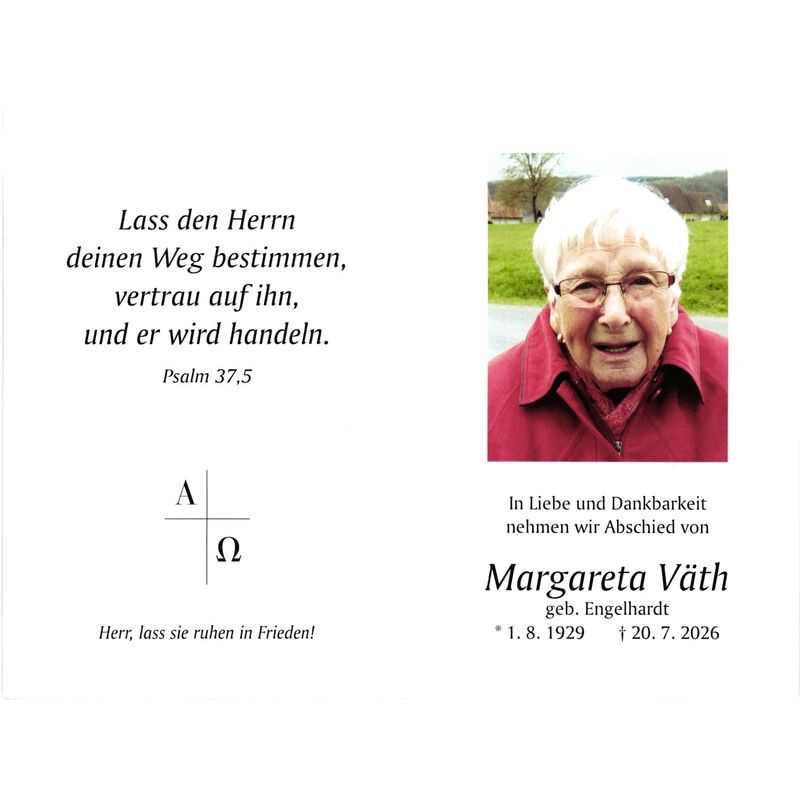 Lass den Herrn
deinen Weg bestimmen,
vertrau auf ihn,
und er wird handeln.

Psalm 37,5

A

Ω

Herr, lass sie ruhen in Frieden!

In Liebe und Dankbarkeit
nehmen wir Abschied von

Margareta Väth
geb. Engelhardt
* 1. 8. 1929 † 20. 7. 2026